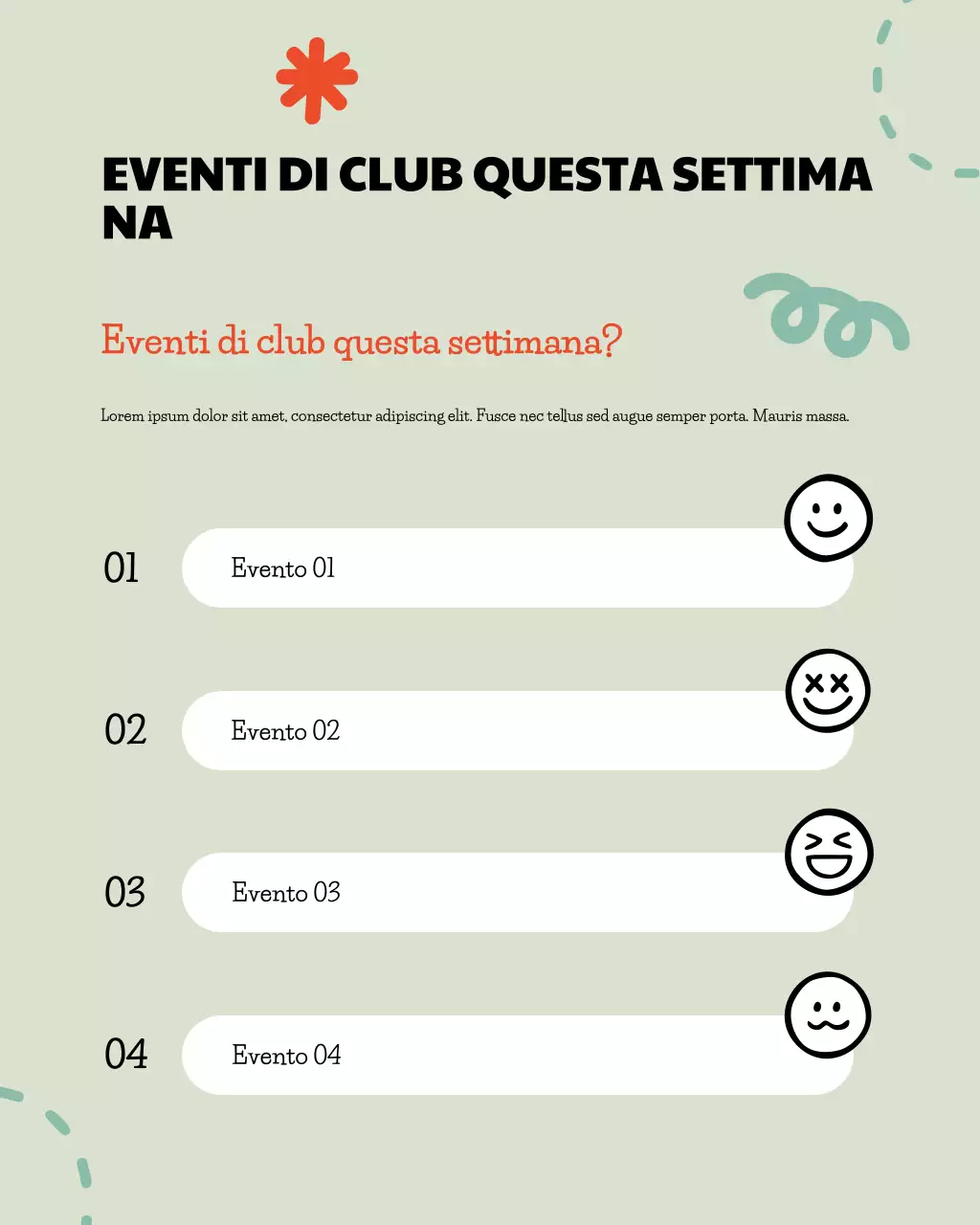 EVENTI DI CLUB QUESTA SETTIMANA

Eventi di club questa settimana?

Lorem ipsum dolor sit amet, consectetur adipiscing elit. Fusce nec tellus sed augue semper porta. Mauris massa.

01 Evento 01

02 Evento 02

03 Evento 03

04 Evento 04